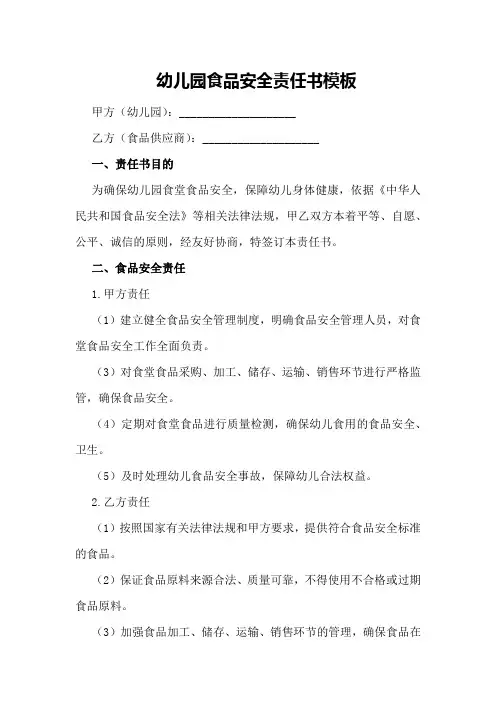 幼儿园食品安全责任书模板

甲方（幼儿园）：____________________

乙方（食品供应商）：____________________

一、责任书目的

为确保幼儿园食堂食品安全，保障幼儿身体健康，依据《中华人民共和国食品安全法》等相关法律法规，甲乙双方本着平等、自愿、公平、诚信的原则，经友好协商，特签订本责任书。

二、食品安全责任

1.甲方责任

（1）建立健全食品安全管理制度，明确食品安全管理人员，对食堂食品安全工作全面负责。

（3）对食堂食品采购、加工、储存、运输、销售环节进行严格监管，确保食品安全。

（4）定期对食堂食品进行质量检测，确保幼儿食用的食品安全、卫生。

（5）及时处理幼儿食品安全事故，保障幼儿合法权益。

2.乙方责任

（1）按照国家有关法律法规和甲方要求，提供符合食品安全标准的食品。

（2）保证食品原料来源合法、质量可靠，不得使用不合格或过期食品原料。

（3）加强食品加工、储存、运输、销售环节的管理，确保食品在